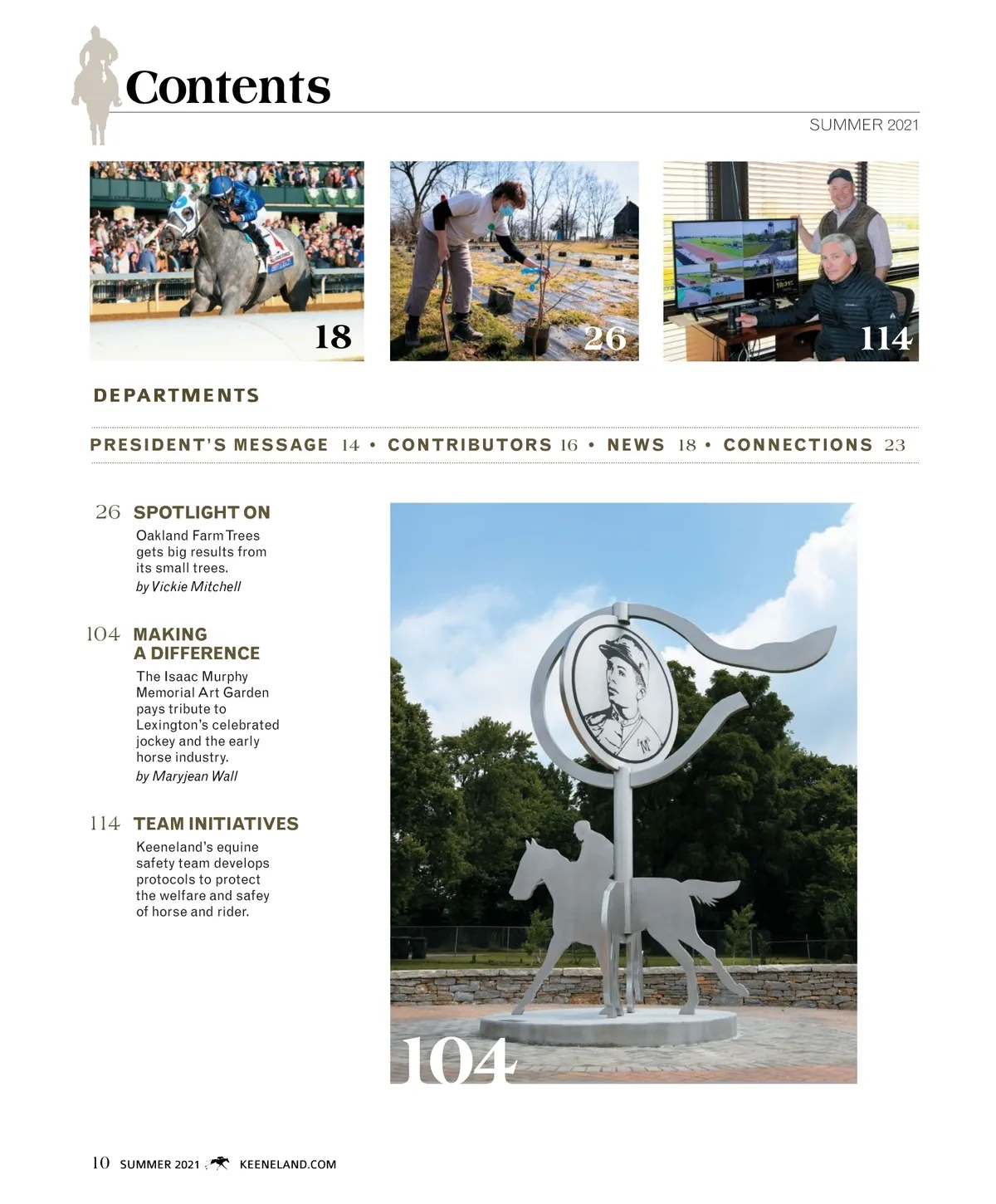 Contents

SUMMER 2021

18

26

114

DEPARTMENTS

PRESIDENT'S MESSAGE 14 • CONTRIBUTORS 16 • NEWS 18 • CONNECTIONS 23

26 SPOTLIGHT ON
Oakland Farm Trees gets big results from its small trees.
by Vickie Mitchell

104 MAKING A DIFFERENCE
The Isaac Murphy Memorial Art Garden pays tribute to Lexington's celebrated jockey and the early horse industry.
by Maryjean Wall

114 TEAM INITIATIVES
Keeneland's equine safety team develops protocols to protect the welfare and safey of horse and rider.

104

10 SUMMER 2021 KEENELAND.COM